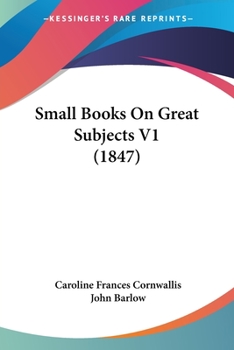 —KESSINGER'S RARE REPRINTS—

Small Books On Great Subjects V1 (1847)

Caroline Frances Cornwallis
John Barlow